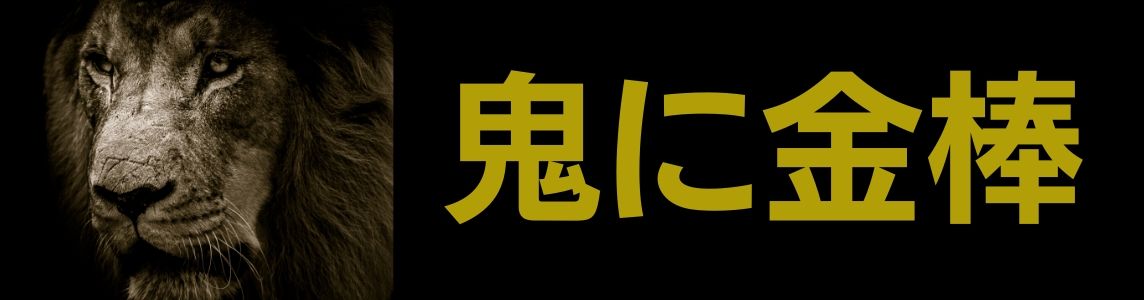 鬼に金棒